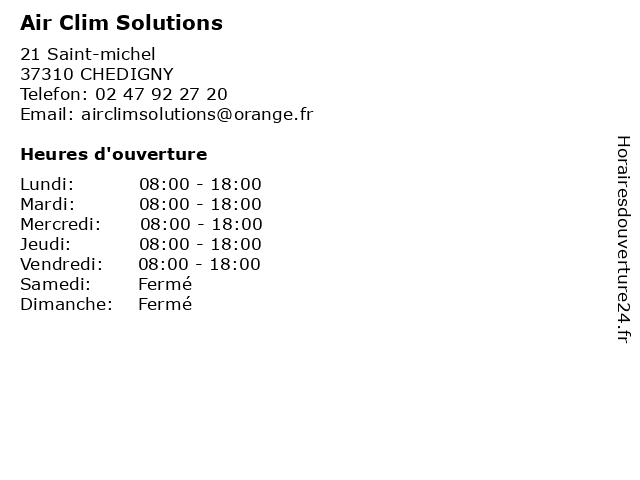 Air Clim Solutions

21 Saint-michel
37310 CHEDIGNY
Telefon: 02 47 92 27 20
Email: airclimsolutions@orange.fr

Heures d'ouverture

Lundi: 08:00 - 18:00
Mardi: 08:00 - 18:00
Mercredi: 08:00 - 18:00
Jeudi: 08:00 - 18:00
Vendredi: 08:00 - 18:00
Samedi: Fermé
Dimanche: Fermé

Horairesdouverture24.fr